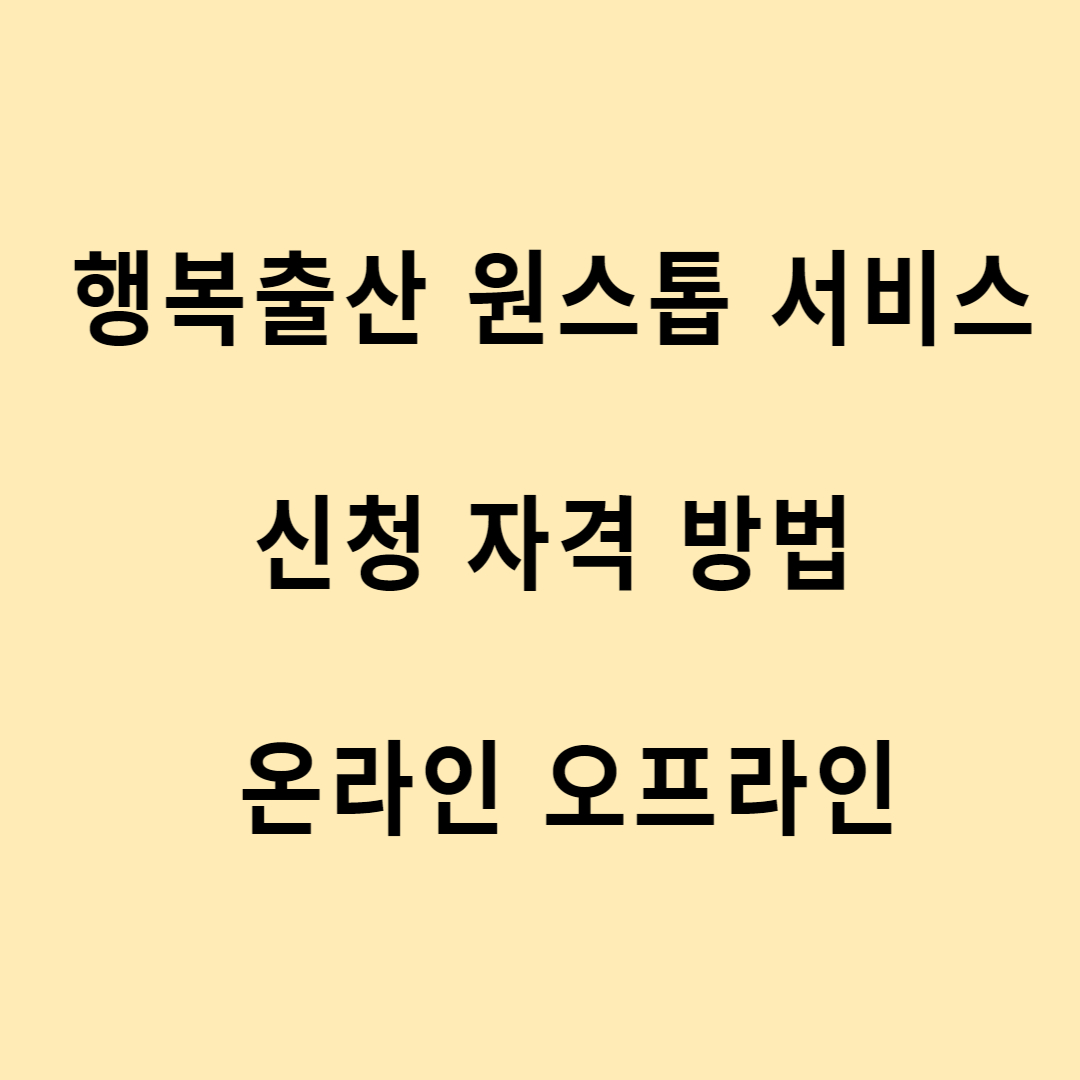 행복출산 원스톱 서비스

신청 자격 방법

온라인 오프라인